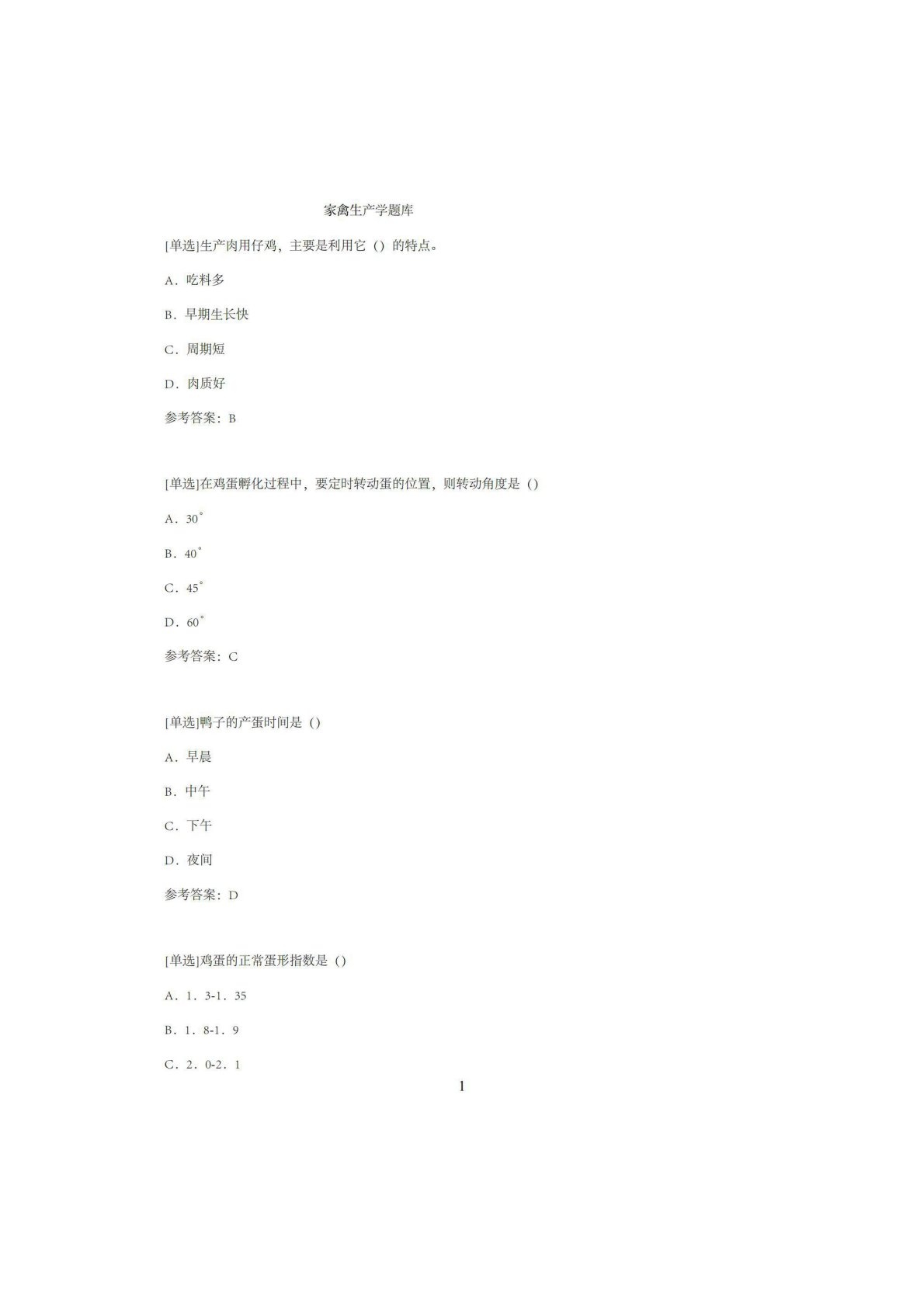 家禽生产学题库

[单选]生产肉用仔鸡，主要是利用它（）的特点。

A．吃料多

B．早期生长快

C．周期短

D．肉质好

参考答案：B

[单选]在鸡蛋孵化过程中，要定时转动蛋的位置，则转动角度是（）

A．30°

B．40°

C．45°

D．60°

参考答案：C

[单选]鸭子的产蛋时间是（）

A．早晨

B．中午

C．下午

D．夜间

参考答案：D

[单选]鸡蛋的正常蛋形指数是（）

A．1．3-1．35

B．1．8-1．9

C．2．0-2．1

1